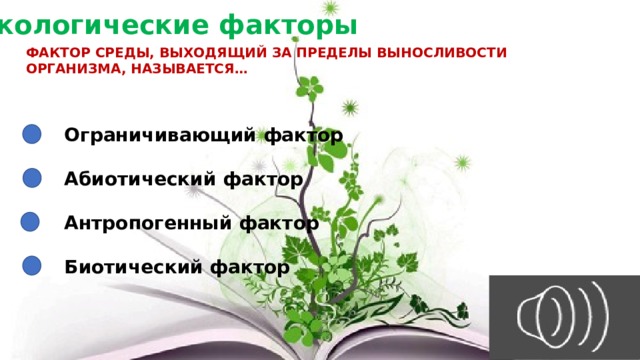 кологические факторы

ФАКТОР СРЕДЫ, ВЫХОДЯЩИЙ ЗА ПРЕДЕЛЫ ВЫНОСЛИВОСТИ ОРГАНИЗМА, НАЗЫВАЕТСЯ…

Ограничивающий фактор

Абиотический фактор

Антропогенный фактор

Биотический фактор